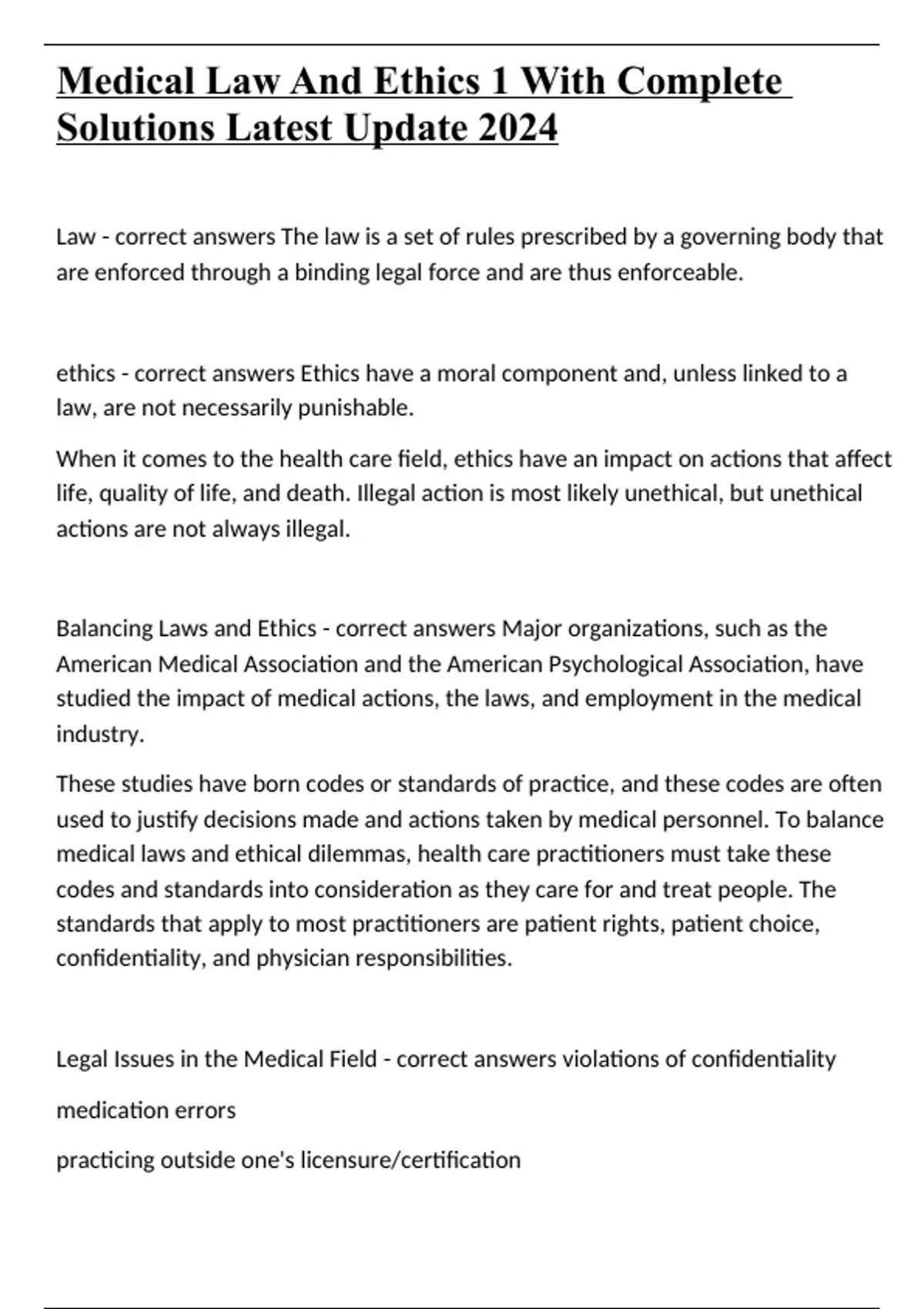 Medical Law And Ethics 1 With Complete Solutions Latest Update 2024

Law - correct answers The law is a set of rules prescribed by a governing body that are enforced through a binding legal force and are thus enforceable.

ethics - correct answers Ethics have a moral component and, unless linked to a law, are not necessarily punishable.

When it comes to the health care field, ethics have an impact on actions that affect life, quality of life, and death. Illegal action is most likely unethical, but unethical actions are not always illegal.

Balancing Laws and Ethics - correct answers Major organizations, such as the American Medical Association and the American Psychological Association, have studied the impact of medical actions, the laws, and employment in the medical industry.

These studies have born codes or standards of practice, and these codes are often used to justify decisions made and actions taken by medical personnel. To balance medical laws and ethical dilemmas, health care practitioners must take these codes and standards into consideration as they care for and treat people. The standards that apply to most practitioners are patient rights, patient choice, confidentiality, and physician responsibilities.

Legal Issues in the Medical Field - correct answers violations of confidentiality

medication errors

practicing outside one's licensure/certification